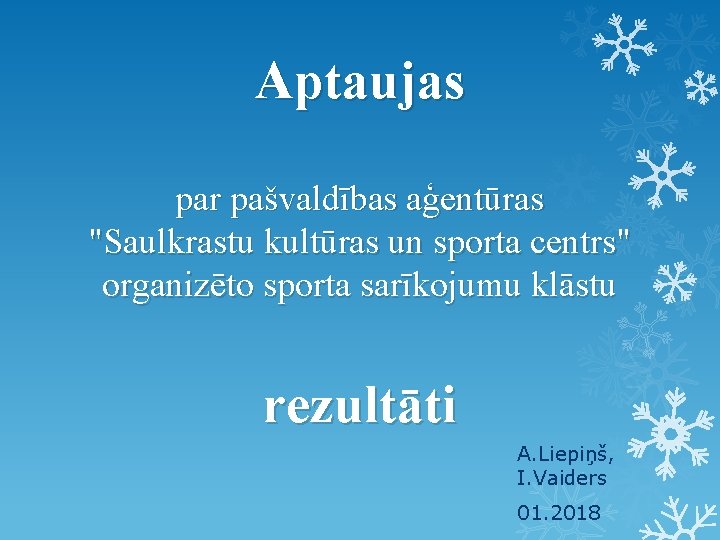 Aptaujas

par pašvaldības aģentūras "Saulkrastu kultūras un sporta centrs" organizēto sporta sarīkojumu klāstu

rezultāti

A.Liepiņš, I.Vaiders

01.2018